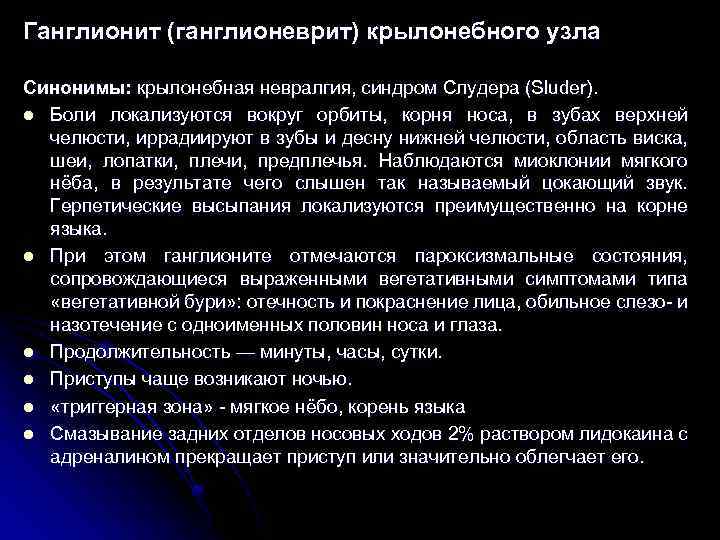 Ганглионит (ганглионеврит) крылонебного узла

Синонимы: крылонебная невралгия, синдром Слудера (Sluder).

• Боли локализуются вокруг орбиты, корня носа, в зубах верхней челюсти, иррадиируют в зубы и десну нижней челюсти, область виска, шеи, лопатки, плечи, предплечья. Наблюдаются миоклонии мягкого нёба, в результате чего слышен так называемый цокающий звук. Герпетические высыпания локализуются преимущественно на корне языка.
• При этом ганглионите отмечаются пароксизмальные состояния, сопровождающиеся выраженными вегетативными симптомами типа «вегетативной бури»: отечность и покраснение лица, обильное слезо- и назотечение с одноименных половин носа и глаза.
• Продолжительность — минуты, часы, сутки.
• Приступы чаще возникают ночью.
• «триггерная зона» - мягкое нёбо, корень языка
• Смазывание задних отделов носовых ходов 2% раствором лидокаина с адреналином прекращает приступ или значительно облегчает его.